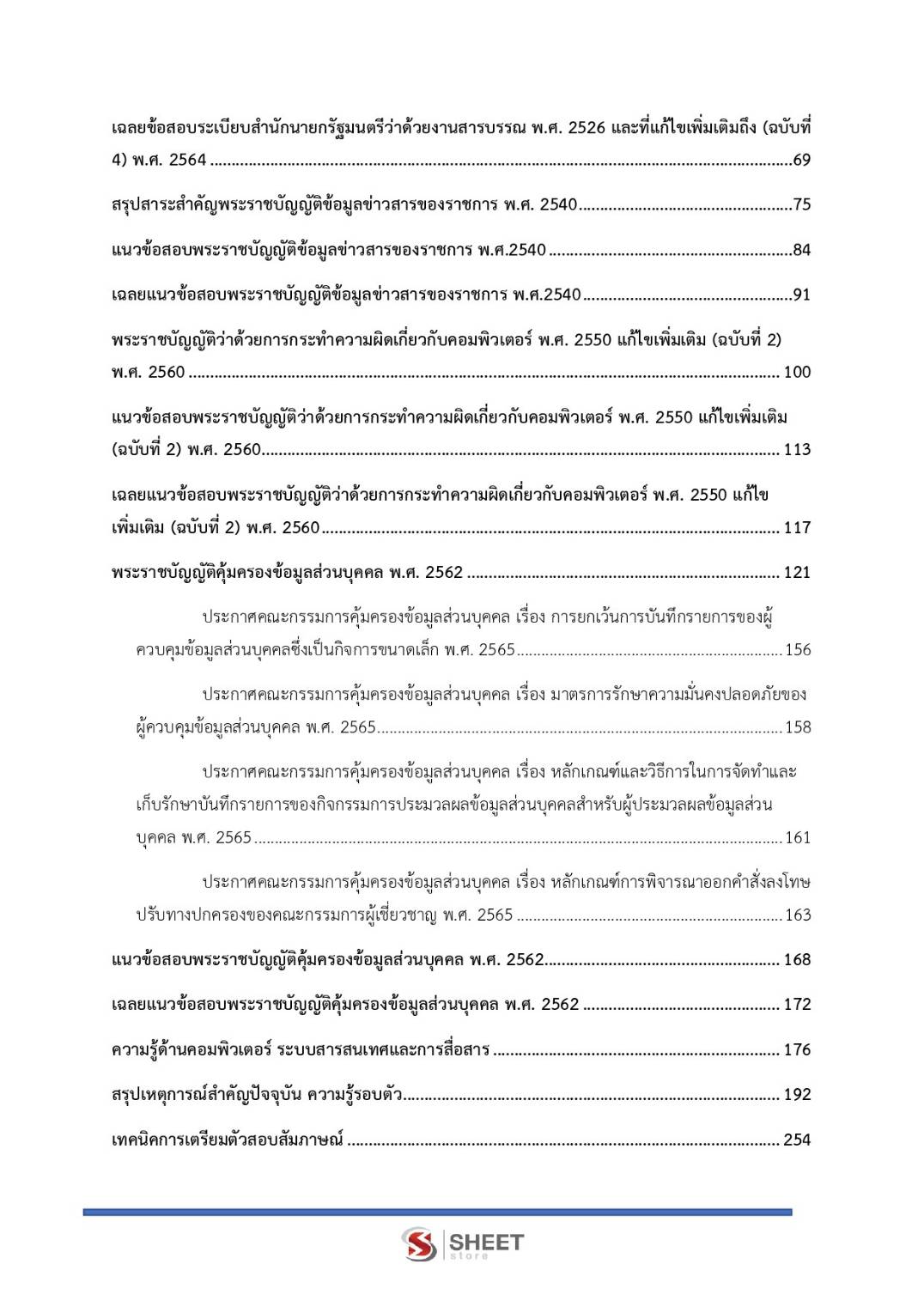 เฉลยข้อสอบระเบียบสำนักนายกรัฐมนตรีว่าด้วยงานสารบรรณ พ.ศ. 2526 และที่แก้ไขเพิ่มเติมถึง (ฉบับที่ 4) พ.ศ. 2564 69

สรุปสาระสำคัญพระราชบัญญัติข้อมูลข่าวสารของราชการ พ.ศ. 2540 75

แนวข้อสอบพระราชบัญญัติข้อมูลข่าวสารของราชการ พ.ศ.2540 84

เฉลยแนวข้อสอบพระราชบัญญัติข้อมูลข่าวสารของราชการ พ.ศ.2540 91

พระราชบัญญัติว่าด้วยการกระทำความผิดเกี่ยวกับคอมพิวเตอร์ พ.ศ. 2550 แก้ไขเพิ่มเติม (ฉบับที่ 2) พ.ศ. 2560 100

แนวข้อสอบพระราชบัญญัติว่าด้วยการกระทำความผิดเกี่ยวกับคอมพิวเตอร์ พ.ศ. 2550 แก้ไขเพิ่มเติม (ฉบับที่ 2) พ.ศ. 2560 113

เฉลยแนวข้อสอบพระราชบัญญัติว่าด้วยการกระทำความผิดเกี่ยวกับคอมพิวเตอร์ พ.ศ. 2550 แก้ไขเพิ่มเติม (ฉบับที่ 2) พ.ศ. 2560 117

พระราชบัญญัติคุ้มครองข้อมูลส่วนบุคคล พ.ศ. 2562 121

ประกาศคณะกรรมการคุ้มครองข้อมูลส่วนบุคคล เรื่อง การยกเว้นการบันทึกรายการของผู้ควบคุมข้อมูลส่วนบุคคลซึ่งเป็นกิจการขนาดเล็ก พ.ศ. 2565 156

ประกาศคณะกรรมการคุ้มครองข้อมูลส่วนบุคคล เรื่อง มาตรการรักษาความมั่นคงปลอดภัยของผู้ควบคุมข้อมูลส่วนบุคคล พ.ศ. 2565 158

ประกาศคณะกรรมการคุ้มครองข้อมูลส่วนบุคคล เรื่อง หลักเกณฑ์และวิธีการในการจัดทำและเก็บรักษาบันทึกรายการของกิจกรรมการประมวลผลข้อมูลส่วนบุคคลสำหรับผู้ประมวลผลข้อมูลส่วนบุคคล พ.ศ. 2565 161

ประกาศคณะกรรมการคุ้มครองข้อมูลส่วนบุคคล เรื่อง หลักเกณฑ์การพิจารณาออกคำสั่งลงโทษปรับทางปกครองของคณะกรรมการผู้เชี่ยวชาญ พ.ศ. 2565 163

แนวข้อสอบพระราชบัญญัติคุ้มครองข้อมูลส่วนบุคคล พ.ศ. 2562 168

เฉลยแนวข้อสอบพระราชบัญญัติคุ้มครองข้อมูลส่วนบุคคล พ.ศ. 2562 172

ความรู้ด้านคอมพิวเตอร์ ระบบสารสนเทศและการสื่อสาร 176

สรุปเหตุการณ์สำคัญปัจจุบัน ความรู้รอบตัว 192

เทคนิคการเตรียมตัวสอบสัมภาษณ์ 254

SHEET
store